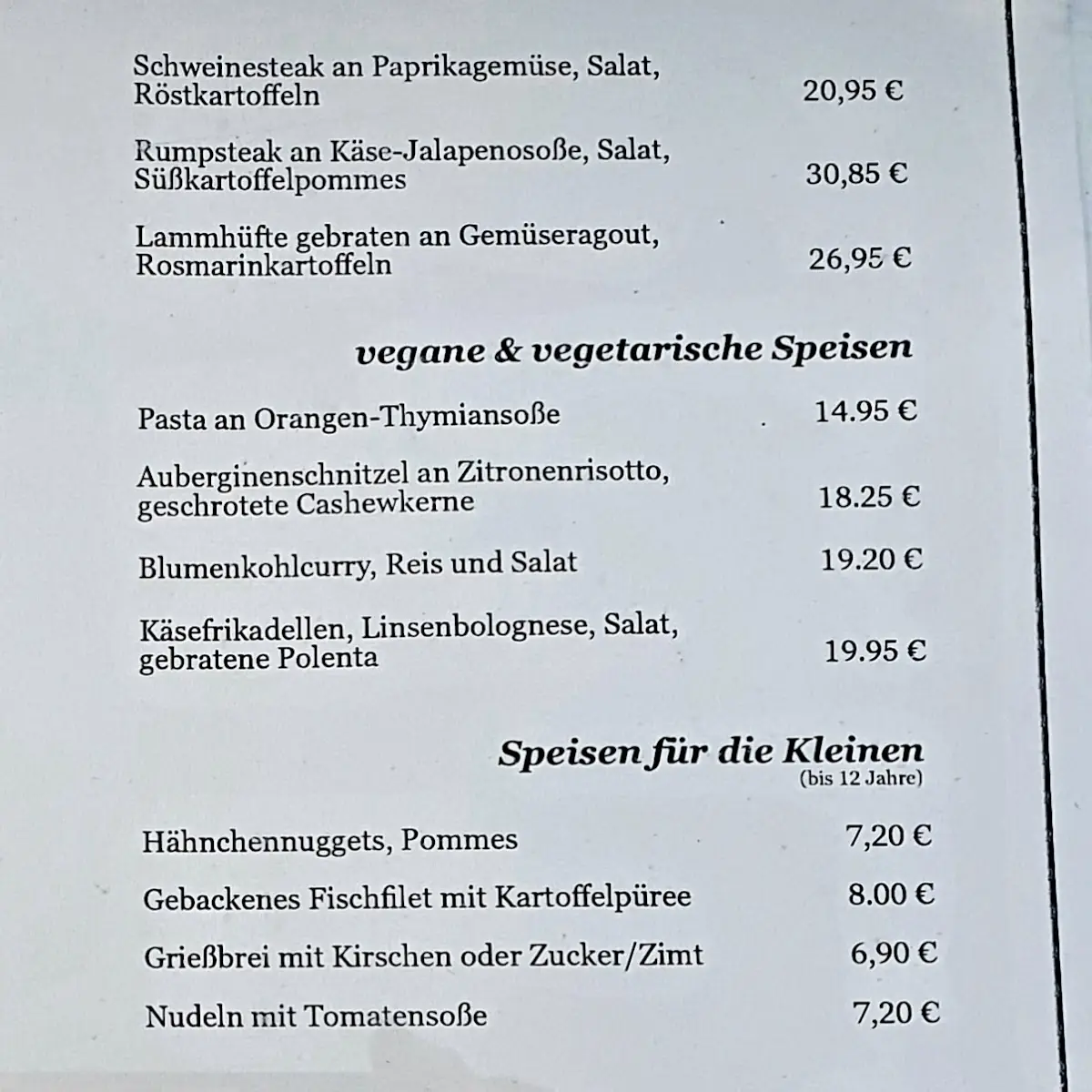 Schweinesteak an Paprikagemüse, Salat, Röstkartoffeln 20,95 €

Rumpsteak an Käse-Jalapenosoße, Salat, Süßkartoffelpommes 30,85 €

Lammhüfte gebraten an Gemüseragout, Rosmarinkartoffeln 26,95 €

vegane & vegetarische Speisen

Pasta an Orangen-Thymiansoße 14.95 €

Auberginenschnitzel an Zitronenrisotto, geschrotete Cashewkerne 18.25 €

Blumenkohlcurry, Reis und Salat 19.20 €

Käsefrikadellen, Linsenbolognese, Salat, gebratene Polenta 19.95 €

Speisen für die Kleinen
(bis 12 Jahre)

Hähnchennuggets, Pommes 7,20 €

Gebackenes Fischfilet mit Kartoffelpüree 8.00 €

Grießbrei mit Kirschen oder Zucker/Zimt 6,90 €

Nudeln mit Tomatensoße 7,20 €